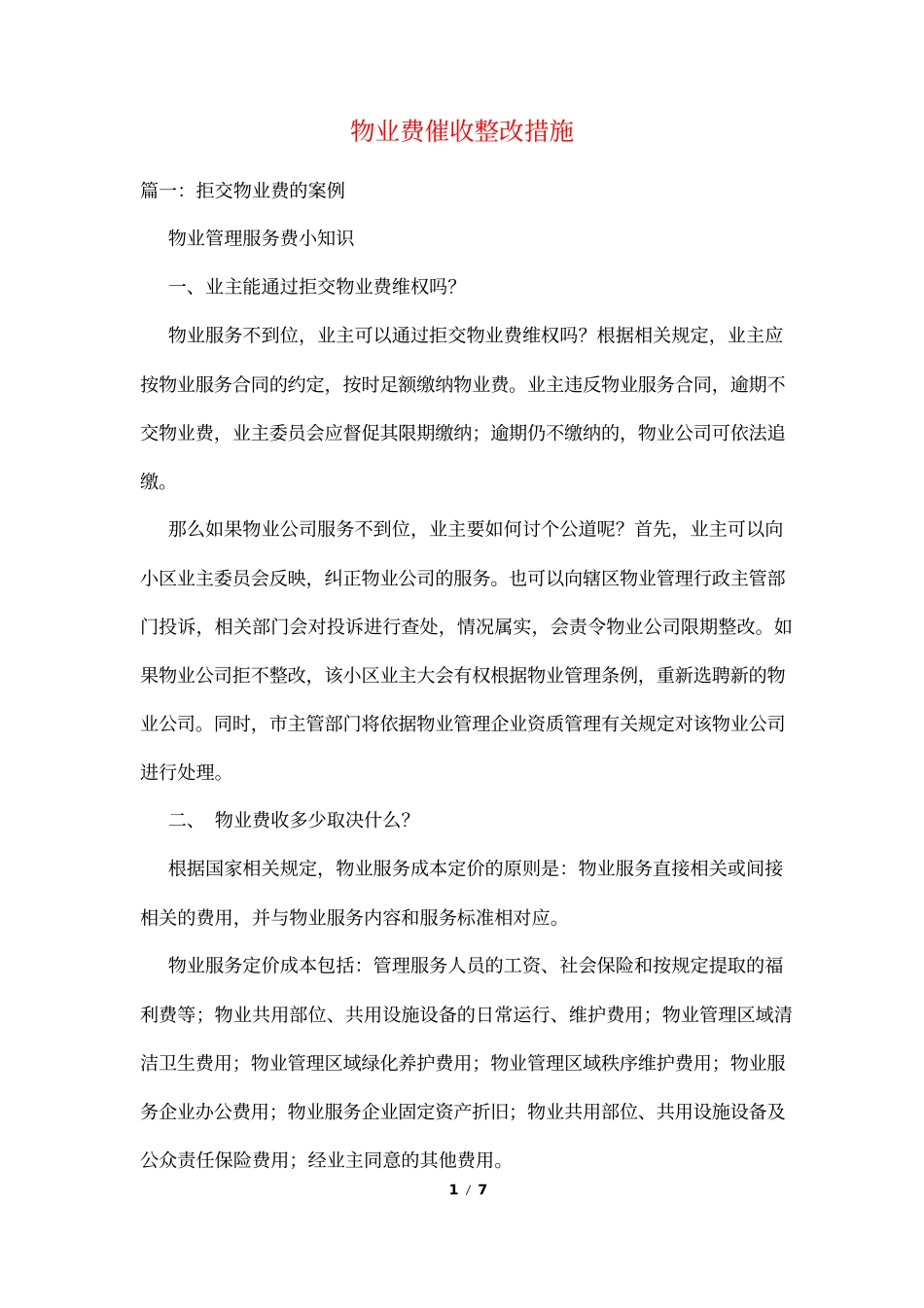 物业费催收整改措施

篇一：拒交物业费的案例

物业管理服务费小知识

一、业主能通过拒交物业费维权吗?

物业服务不到位，业主可以通过拒交物业费维权吗？根据相关规定，业主应按物业服务合同的约定，按时足额缴纳物业费。业主违反物业服务合同，逾期不交物业费，业主委员会应督促其限期缴纳；逾期仍不缴纳的，物业公司可依法追缴。

那么如果物业公司服务不到位，业主要如何讨个公道呢？首先，业主可以向小区业主委员会反映，纠正物业公司的服务。也可以向辖区物业管理行政主管部门投诉，相关部门会对投诉进行查处，情况属实，会责令物业公司限期整改。如果物业公司拒不整改，该小区业主大会有权根据物业管理条例，重新选聘新的物业公司。同时，市主管部门将依据物业管理企业资质管理有关规定对该物业公司进行处理。

二、 物业费收多少取决什么?

根据国家相关规定，物业服务成本定价的原则是：物业服务直接相关或间接相关的费用，并与物业服务内容和服务标准相对应。

物业服务定价成本包括：管理服务人员的工资、社会保险和按规定提取的福利费等；物业共用部位、共用设施设备的日常运行、维护费用；物业管理区域清洁卫生费用；物业管理区域绿化养护费用；物业管理区域秩序维护费用；物业服务企业办公费用；物业服务企业固定资产折旧；物业共用部位、共用设施设备及公众责任保险费用；经业主同意的其他费用。

1 / 7